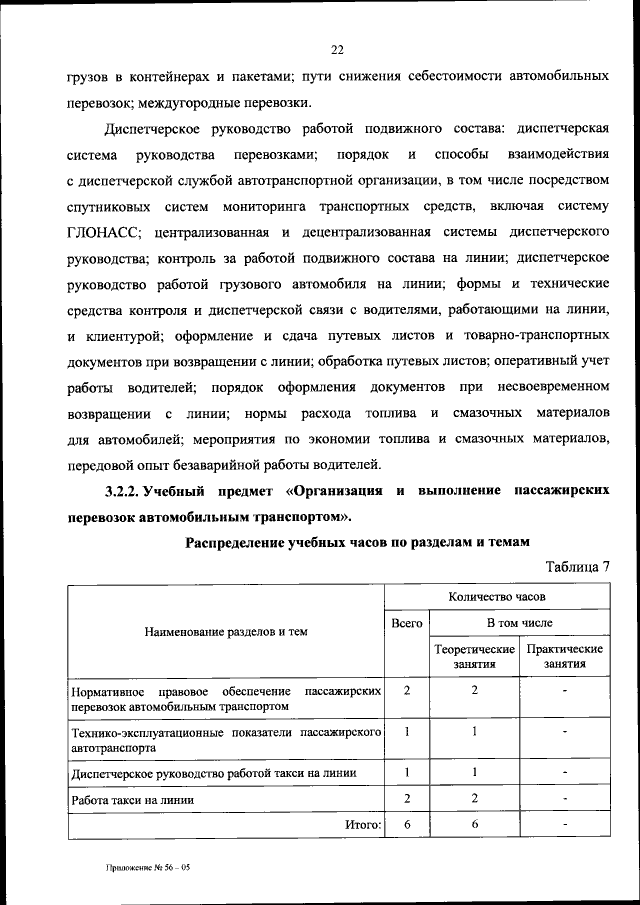 22

грузов в контейнерах и пакетами; пути снижения себестоимости автомобильных перевозок; междугородные перевозки.

Диспетчерское руководство работой подвижного состава: диспетчерская система руководства перевозками; порядок и способы взаимодействия с диспетчерской службой автотранспортной организации, в том числе посредством спутниковых систем мониторинга транспортных средств, включая систему ГЛОНАСС; централизованная и децентрализованная системы диспетчерского руководства; контроль за работой подвижного состава на линии; диспетчерское руководство работой грузового автомобиля на линии; формы и технические средства контроля и диспетчерской связи с водителями, работающими на линии, и клиентурой; оформление и сдача путевых листов и товарно-транспортных документов при возвращении с линии; обработка путевых листов; оперативный учет работы водителей; порядок оформления документов при несвоевременном возвращении с линии; нормы расхода топлива и смазочных материалов для автомобилей; мероприятия по экономии топлива и смазочных материалов, передовой опыт безаварийной работы водителей.

3.2.2. Учебный предмет «Организация и выполнение пассажирских перевозок автомобильным транспортом».

Распределение учебных часов по разделам и темам

Таблица 7

| Наименование разделов и тем | Количество часов | | |
|---|---|---|---|
| | Всего | В том числе | |
| | | Теоретические занятия | Практические занятия |
| Нормативное правовое обеспечение пассажирских перевозок автомобильным транспортом | 2 | 2 | - |
| Технико-эксплуатационные показатели пассажирского автотранспорта | 1 | 1 | - |
| Диспетчерское руководство работой такси на линии | 1 | 1 | - |
| Работа такси на линии | 2 | 2 | - |
| Итого: | 6 | 6 | - |

Приложение № 56 – 05